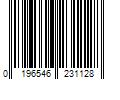 0 196546 231128